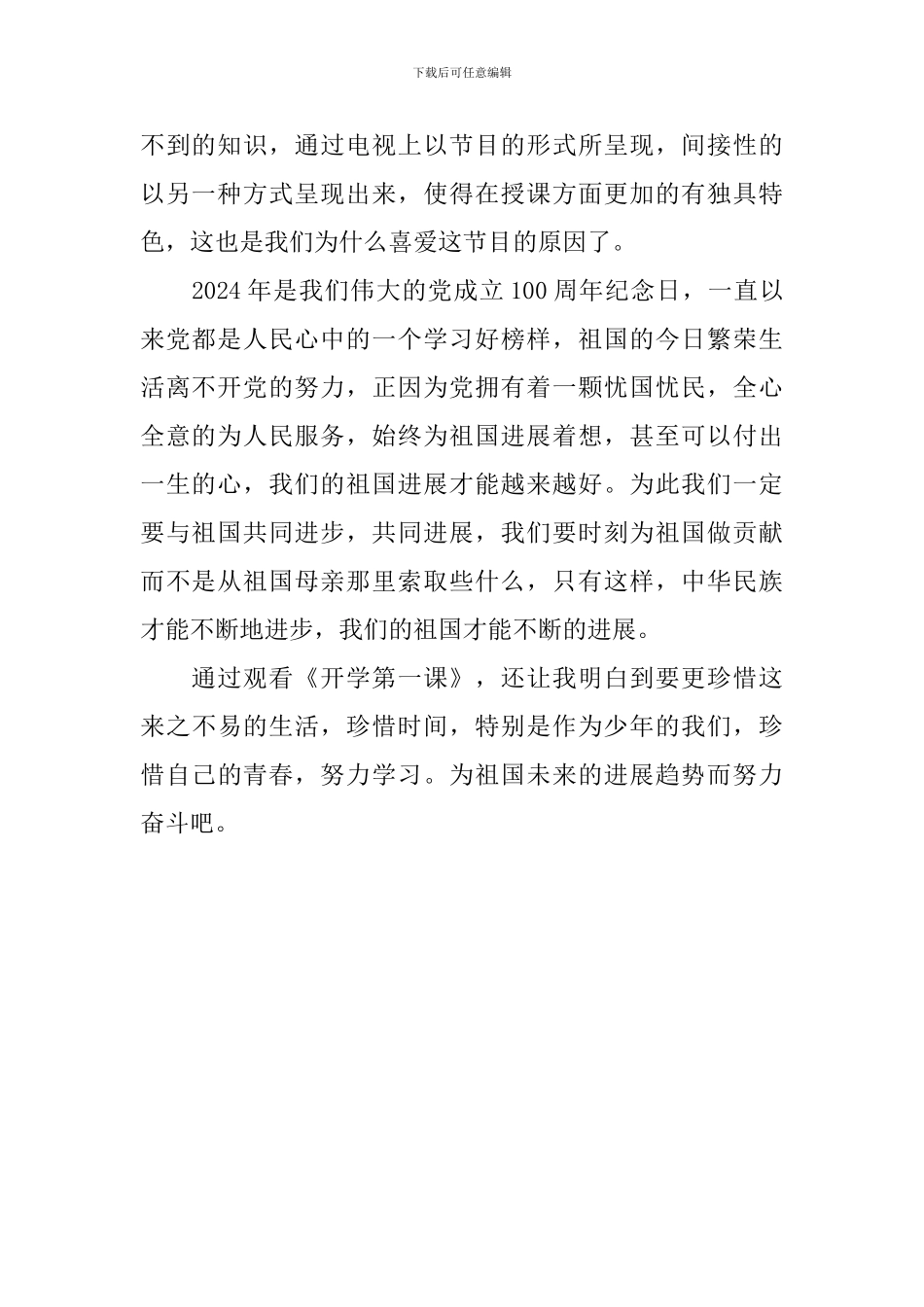 下载后可任意编辑

不到的知识，通过电视上以节目的形式所呈现，间接性的以另一种方式呈现出来，使得在授课方面更加的有独具特色，这也是我们为什么喜爱这节目的原因了。

2024年是我们伟大的党成立100周年纪念日，一直以来党都是人民心中的一个学习好榜样，祖国的今日繁荣生活离不开党的努力，正因为党拥有着一颗忧国忧民，全心全意的为人民服务，始终为祖国进展着想，甚至可以付出一生的心，我们的祖国进展才能越来越好。为此我们一定要与祖国共同进步，共同进展，我们要时刻为祖国做贡献而不是从祖国母亲那里索取些什么，只有这样，中华民族才能不断地进步，我们的祖国才能不断的进展。

通过观看《开学第一课》，还让我明白到要更珍惜这来之不易的生活，珍惜时间，特别是作为少年的我们，珍惜自己的青春，努力学习。为祖国未来的进展趋势而努力奋斗吧。